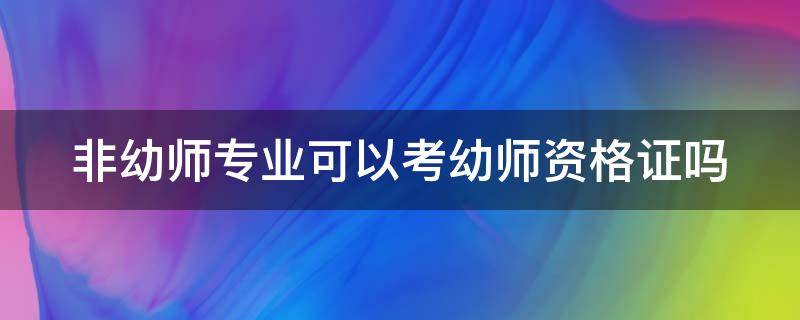 非幼师专业可以考幼师资格证吗